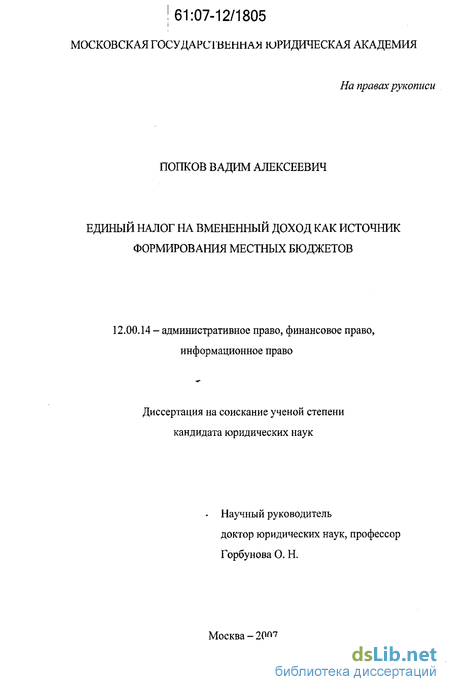 61:07-12/1805

МОСКОВСКАЯ ГОСУДАРСТВЕННАЯ ЮРИДИЧЕСКАЯ АКАДЕМИЯ

На правах рукописи

ПОПКОВ ВАДИМ АЛЕКСЕЕВИЧ

ЕДИНЫЙ НАЛОГ НА ВМЕНЕННЫЙ ДОХОД КАК ИСТОЧНИК ФОРМИРОВАНИЯ МЕСТНЫХ БЮДЖЕТОВ

12.00.14 – административное право, финансовое право, информационное право

Диссертация на соискание ученой степени кандидата юридических наук

Научный руководитель
доктор юридических наук, профессор
Горбунова О. Н.

Москва – 2007

dsLib.net
библиотека диссертаций